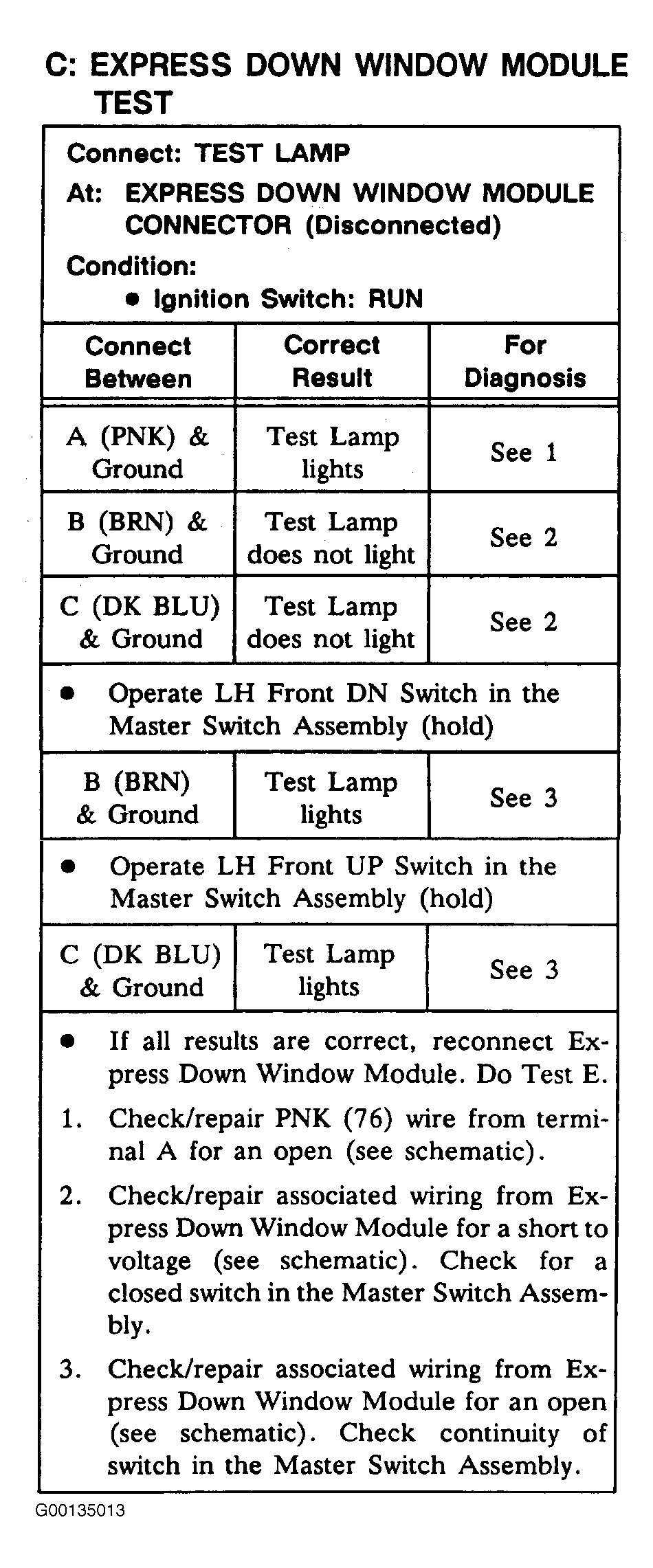 C: EXPRESS DOWN WINDOW MODULE TEST

Connect: TEST LAMP
At: EXPRESS DOWN WINDOW MODULE CONNECTOR (Disconnected)
Condition:
• Ignition Switch: RUN

| Connect Between | Correct Result | For Diagnosis |
|---|---|---|
| A (PNK) & Ground | Test Lamp lights | See 1 |
| B (BRN) & Ground | Test Lamp does not light | See 2 |
| C (DK BLU) & Ground | Test Lamp does not light | See 2 |
| • Operate LH Front DN Switch in the Master Switch Assembly (hold) | | |
| B (BRN) & Ground | Test Lamp lights | See 3 |
| • Operate LH Front UP Switch in the Master Switch Assembly (hold) | | |
| C (DK BLU) & Ground | Test Lamp lights | See 3 |

• If all results are correct, reconnect Express Down Window Module. Do Test E.
1. Check/repair PNK (76) wire from terminal A for an open (see schematic).
2. Check/repair associated wiring from Express Down Window Module for a short to voltage (see schematic). Check for a closed switch in the Master Switch Assembly.
3. Check/repair associated wiring from Express Down Window Module for an open (see schematic). Check continuity of switch in the Master Switch Assembly.

G00135013